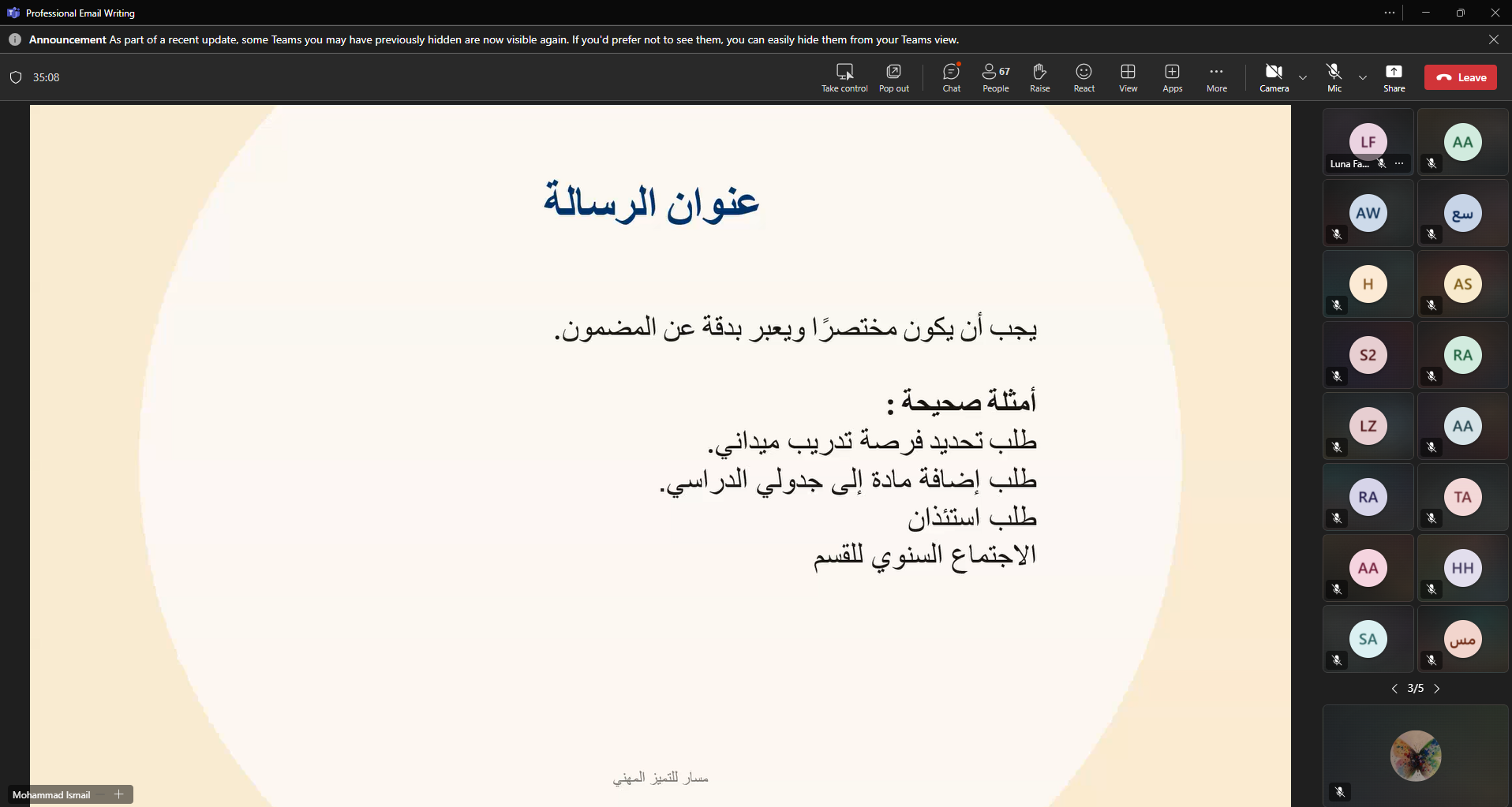 Professional Email Writing

Announcement As part of a recent update, some Teams you may have previously hidden are now visible again. If you'd prefer not to see them, you can easily hide them from your Teams view.

35:08

Take control
Pop out
Chat
67 People
Raise
React
View
Apps
More
Camera
Mic
Share
Leave

عنوان الرسالة

يجب أن يكون مختصرًا ويعبر بدقة عن المضمون.

أمثلة صحيحة :
طلب تحديد فرصة تدريب ميداني.
طلب إضافة مادة إلى جدولي الدراسي.
طلب استئذان
الاجتماع السنوي للقسم

مسار للتميز المهني

Mohammad Ismail

LF
Luna Fa...
AA
AW
سع
H
AS
S2
RA
LZ
AA
RA
TA
AA
HH
SA
مس

3/5